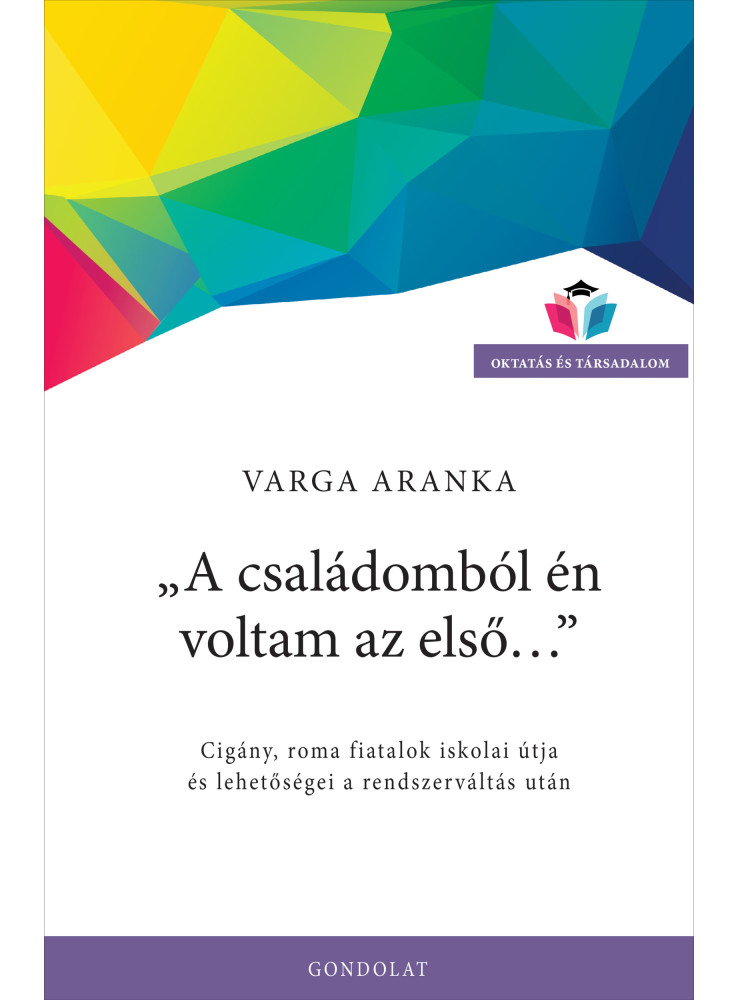 OKTATÁS ÉS TÁRSADALOM

VARGA ARANKA

„A családomból én voltam az első…”

Cigány, roma fiatalok iskolai útja és lehetőségei a rendszerváltás után

GONDOLAT